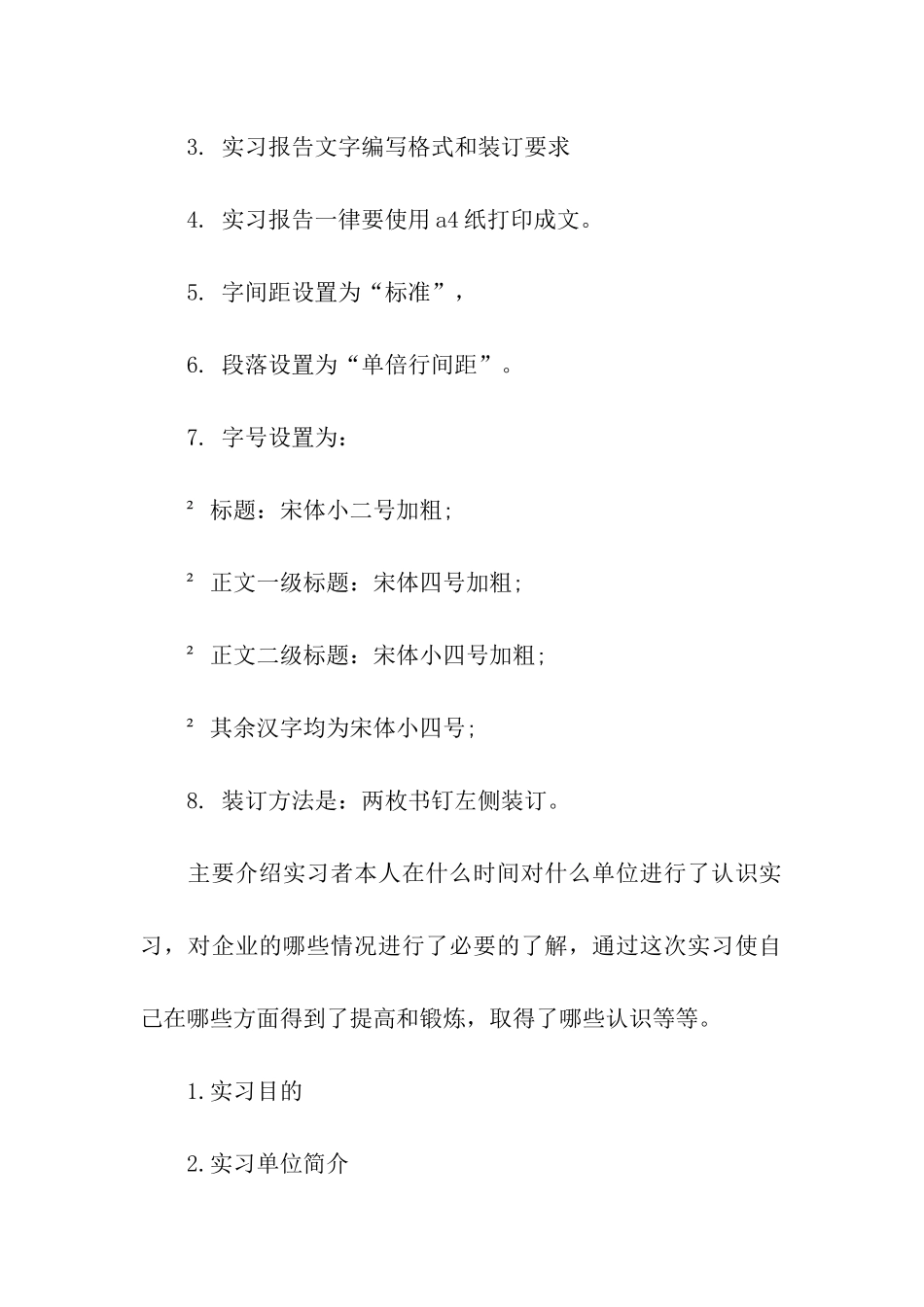 3. 实习报告文字编写格式和装订要求

4. 实习报告一律要使用a4纸打印成文。

5. 字间距设置为“标准”，

6. 段落设置为“单倍行间距”。

7. 字号设置为：

² 标题：宋体小二号加粗;

² 正文一级标题：宋体四号加粗;

² 正文二级标题：宋体小四号加粗;

² 其余汉字均为宋体小四号;

8. 装订方法是：两枚书钉左侧装订。

主要介绍实习者本人在什么时间对什么单位进行了认识实习，对企业的哪些情况进行了必要的了解，通过这次实习使自己在哪些方面得到了提高和锻炼，取得了哪些认识等等。

1.实习目的

2.实习单位简介